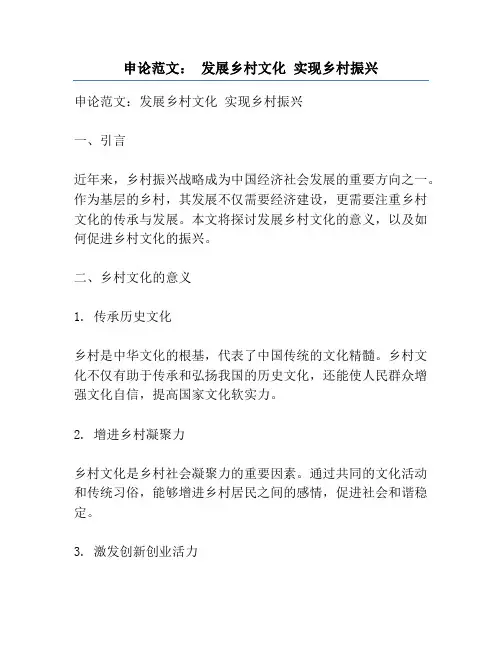 申论范文： 发展乡村文化 实现乡村振兴

申论范文：发展乡村文化 实现乡村振兴

一、引言

近年来，乡村振兴战略成为中国经济社会发展的重要方向之一。作为基层的乡村，其发展不仅需要经济建设，更需要注重乡村文化的传承与发展。本文将探讨发展乡村文化的意义，以及如何促进乡村文化的振兴。

二、乡村文化的意义

1. 传承历史文化

乡村是中华文化的根基，代表了中国传统的文化精髓。乡村文化不仅有助于传承和弘扬我国的历史文化，还能使人民群众增强文化自信，提高国家文化软实力。

2. 增进乡村凝聚力

乡村文化是乡村社会凝聚力的重要因素。通过共同的文化活动和传统习俗，能够增进乡村居民之间的感情，促进社会和谐稳定。

3. 激发创新创业活力